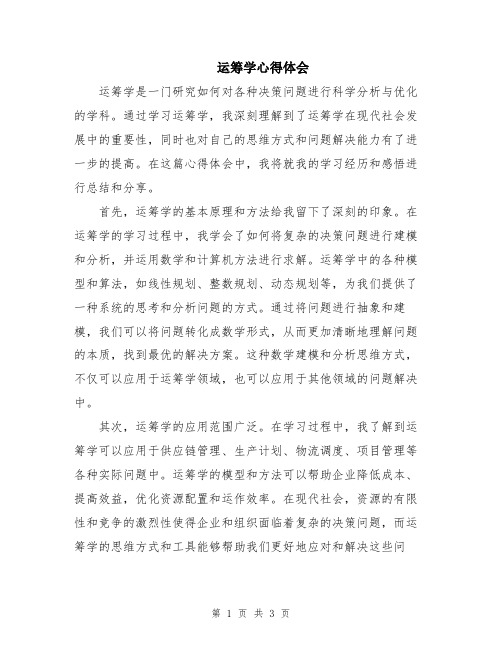 运筹学心得体会

运筹学是一门研究如何对各种决策问题进行科学分析与优化的学科。通过学习运筹学，我深刻理解到了运筹学在现代社会发展中的重要性，同时也对自己的思维方式和问题解决能力有了进一步的提高。在这篇心得体会中，我将就我的学习经历和感悟进行总结和分享。

首先，运筹学的基本原理和方法给我留下了深刻的印象。在运筹学的学习过程中，我学会了如何将复杂的决策问题进行建模和分析，并运用数学和计算机方法进行求解。运筹学中的各种模型和算法，如线性规划、整数规划、动态规划等，为我们提供了一种系统的思考和分析问题的方式。通过将问题进行抽象和建模，我们可以将问题转化成数学形式，从而更加清晰地理解问题的本质，找到最优的解决方案。这种数学建模和分析思维方式，不仅可以应用于运筹学领域，也可以应用于其他领域的问题解决中。

其次，运筹学的应用范围广泛。在学习过程中，我了解到运筹学可以应用于供应链管理、生产计划、物流调度、项目管理等各种实际问题中。运筹学的模型和方法可以帮助企业降低成本、提高效益，优化资源配置和运作效率。在现代社会，资源的有限性和竞争的激烈性使得企业和组织面临着复杂的决策问题，而运筹学的思维方式和工具能够帮助我们更好地应对和解决这些问

第 1 页 共 3 页